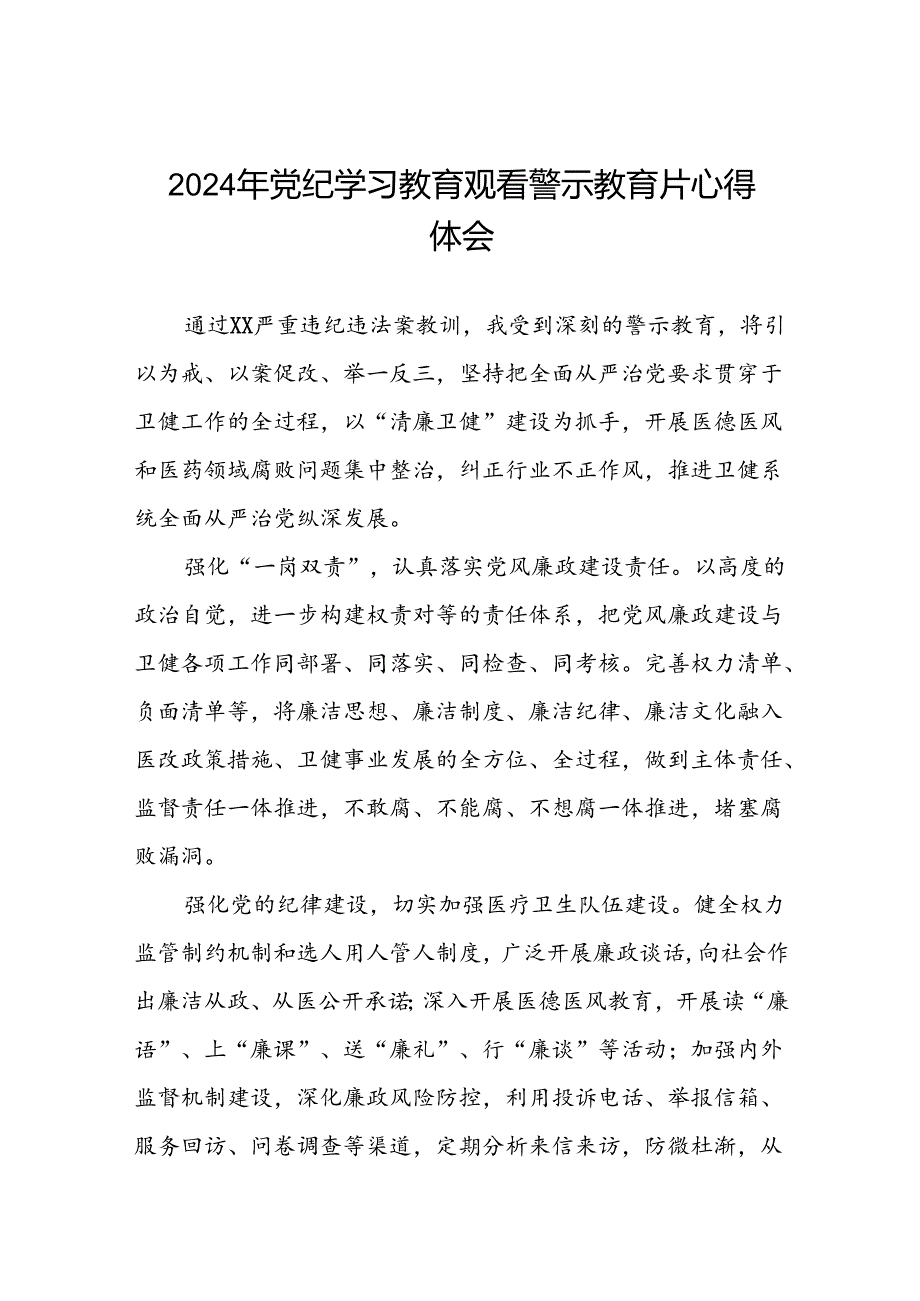 2024年党纪学习教育观看警示教育片心得体会

通过XX严重违纪违法案教训，我受到深刻的警示教育，将引以为戒、以案促改、举一反三，坚持把全面从严治党要求贯穿于卫健工作的全过程，以“清廉卫健”建设为抓手，开展医德医风和医药领域腐败问题集中整治，纠正行业不正作风，推进卫健系统全面从严治党纵深发展。

强化“一岗双责”，认真落实党风廉政建设责任。以高度的政治自觉，进一步构建权责对等的责任体系，把党风廉政建设与卫健各项工作同部署、同落实、同检查、同考核。完善权力清单、负面清单等，将廉洁思想、廉洁制度、廉洁纪律、廉洁文化融入医改政策措施、卫健事业发展的全方位、全过程，做到主体责任、监督责任一体推进，不敢腐、不能腐、不想腐一体推进，堵塞腐败漏洞。

强化党的纪律建设，切实加强医疗卫生队伍建设。健全权力监管制约机制和选人用人管人制度，广泛开展廉政谈话，向社会作出廉洁从政、从医公开承诺;深入开展医德医风教育，开展读“廉语”、上“廉课”、送“廉礼”、行“廉谈”等活动；加强内外监督机制建设，深化廉政风险防控，利用投诉电话、举报信箱、服务回访、问卷调查等渠道，定期分析来信来访，防微杜渐，从